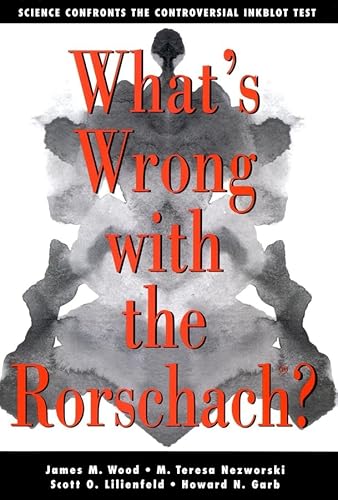 SCIENCE CONFRONTS THE CONTROVERSIAL INKBLOT TEST

What's Wrong with the Rorschach®?

James M. Wood • M. Teresa Nezworski
Scott O. Lilienfeld • Howard N. Garb